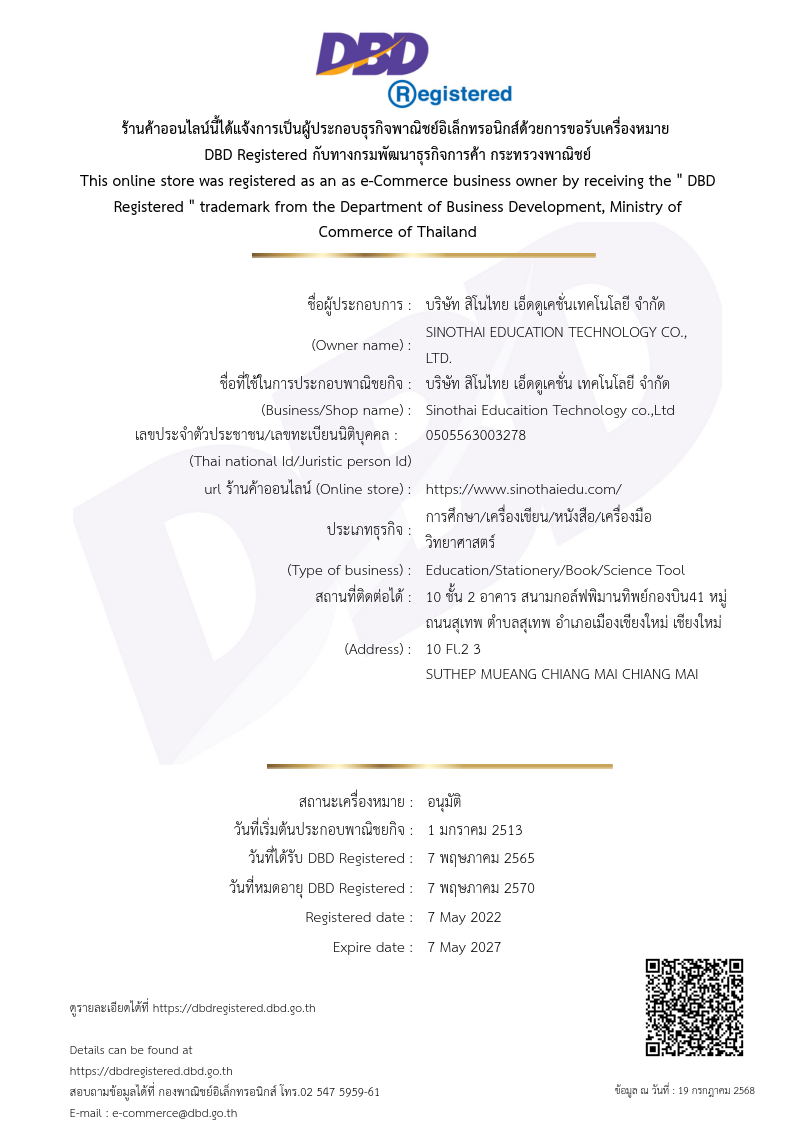 DBD
Registered

ร้านค้าออนไลน์นี้ได้แจ้งการเป็นผู้ประกอบธุรกิจพาณิชย์อิเล็กทรอนิกส์ด้วยการขอรับเครื่องหมาย DBD Registered กับทางกรมพัฒนาธุรกิจการค้า กระทรวงพาณิชย์
This online store was registered as an as e-Commerce business owner by receiving the " DBD Registered " trademark from the Department of Business Development, Ministry of Commerce of Thailand

ชื่อผู้ประกอบการ : บริษัท สิโนไทย เอ็ดดูเคชั่นเทคโนโลยี จำกัด
(Owner name) : SINOTHAI EDUCATION TECHNOLOGY CO., LTD.
ชื่อที่ใช้ในการประกอบพาณิชยกิจ : บริษัท สิโนไทย เอ็ดดูเคชั่น เทคโนโลยี จำกัด
(Business/Shop name) : Sinothai Educaition Technology co.,Ltd
เลขประจำตัวประชาชน/เลขทะเบียนนิติบุคคล : 0505563003278
(Thai national Id/Juristic person Id)
url ร้านค้าออนไลน์ (Online store) : https://www.sinothaiedu.com/
ประเภทธุรกิจ : การศึกษา/เครื่องเขียน/หนังสือ/เครื่องมือวิทยาศาสตร์
(Type of business) : Education/Stationery/Book/Science Tool
สถานที่ติดต่อได้ : 10 ชั้น 2 อาคาร สนามกอล์ฟพิมานทิพย์กองบิน41 หมู่ ถนนสุเทพ ตำบลสุเทพ อำเภอเมืองเชียงใหม่ เชียงใหม่
(Address) : 10 Fl.2 3 SUTHEP MUEANG CHIANG MAI CHIANG MAI

สถานะเครื่องหมาย : อนุมัติ
วันที่เริ่มต้นประกอบพาณิชยกิจ : 1 มกราคม 2513
วันที่ได้รับ DBD Registered : 7 พฤษภาคม 2565
วันที่หมดอายุ DBD Registered : 7 พฤษภาคม 2570
Registered date : 7 May 2022
Expire date : 7 May 2027

ดูรายละเอียดได้ที่ https://dbdregistered.dbd.go.th

Details can be found at
https://dbdregistered.dbd.go.th
สอบถามข้อมูลได้ที่ กองพาณิชย์อิเล็กทรอนิกส์ โทร.02 547 5959-61
E-mail : e-commerce@dbd.go.th

ข้อมูล ณ วันที่ : 19 กรกฎาคม 2568